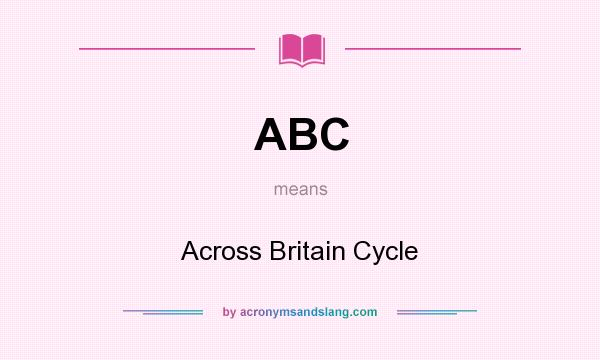 ABC

means

Across Britain Cycle

by acronymsandslang.com